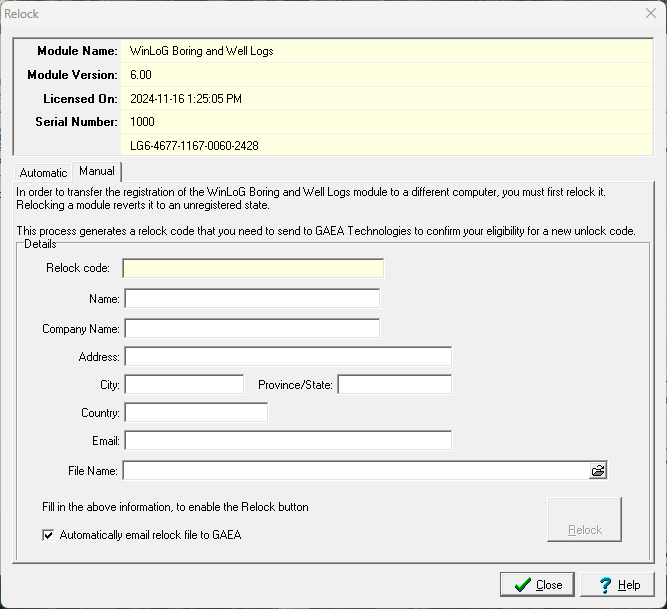 Relock

| Module Name: | WinLoG Boring and Well Logs |
|---|---|
| Module Version: | 6.00 |
| Licensed On: | 2024-11-16 1:25:05 PM |
| Serial Number: | 1000 |
| | LG6-4677-1167-0060-2428 |

Automatic Manual

In order to transfer the registration of the WinLoG Boring and Well Logs module to a different computer, you must first relock it. Relocking a module reverts it to an unregistered state.

This process generates a relock code that you need to send to GAEA Technologies to confirm your eligibility for a new unlock code.

Details

Relock code:

Name:

Company Name:

Address:

City: Province/State:

Country:

Email:

File Name:

Fill in the above information, to enable the Relock button

Automatically email relock file to GAEA

Relock

Close Help